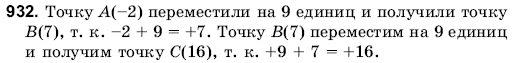 **932.** Точку $A(-2)$ переместили на 9 единиц и получили точку $B(7)$, т. к. $-2 + 9 = +7$. Точку $B(7)$ переместим на 9 единиц и получим точку $C(16)$, т. к. $+9 + 7 = +16$.